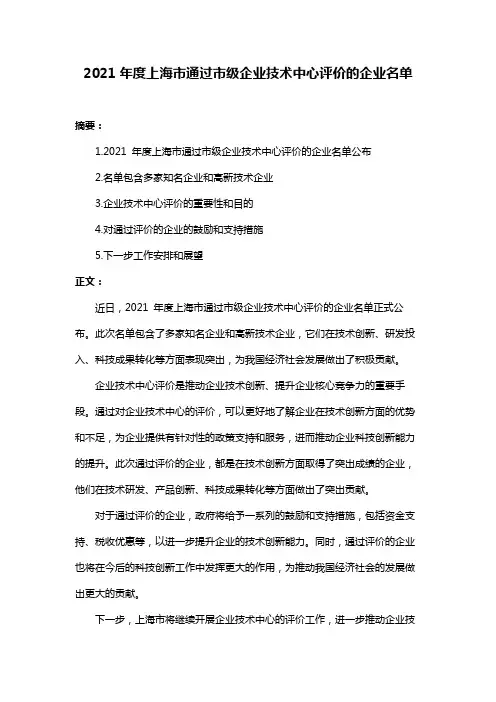 2021 年度上海市通过市级企业技术中心评价的企业名单

摘要：

1.2021 年度上海市通过市级企业技术中心评价的企业名单公布

2.名单包含多家知名企业和高新技术企业

3.企业技术中心评价的重要性和目的

4.对通过评价的企业的鼓励和支持措施

5.下一步工作安排和展望

正文：

近日，2021 年度上海市通过市级企业技术中心评价的企业名单正式公布。此次名单包含了多家知名企业和高新技术企业，它们在技术创新、研发投入、科技成果转化等方面表现突出，为我国经济社会发展做出了积极贡献。

企业技术中心评价是推动企业技术创新、提升企业核心竞争力的重要手段。通过对企业技术中心的评价，可以更好地了解企业在技术创新方面的优势和不足，为企业提供有针对性的政策支持和服务，进而推动企业科技创新能力的提升。此次通过评价的企业，都是在技术创新方面取得了突出成绩的企业，他们在技术研发、产品创新、科技成果转化等方面做出了突出贡献。

对于通过评价的企业，政府将给予一系列的鼓励和支持措施，包括资金支持、税收优惠等，以进一步提升企业的技术创新能力。同时，通过评价的企业也将在今后的科技创新工作中发挥更大的作用，为推动我国经济社会的发展做出更大的贡献。

下一步，上海市将继续开展企业技术中心的评价工作，进一步推动企业技